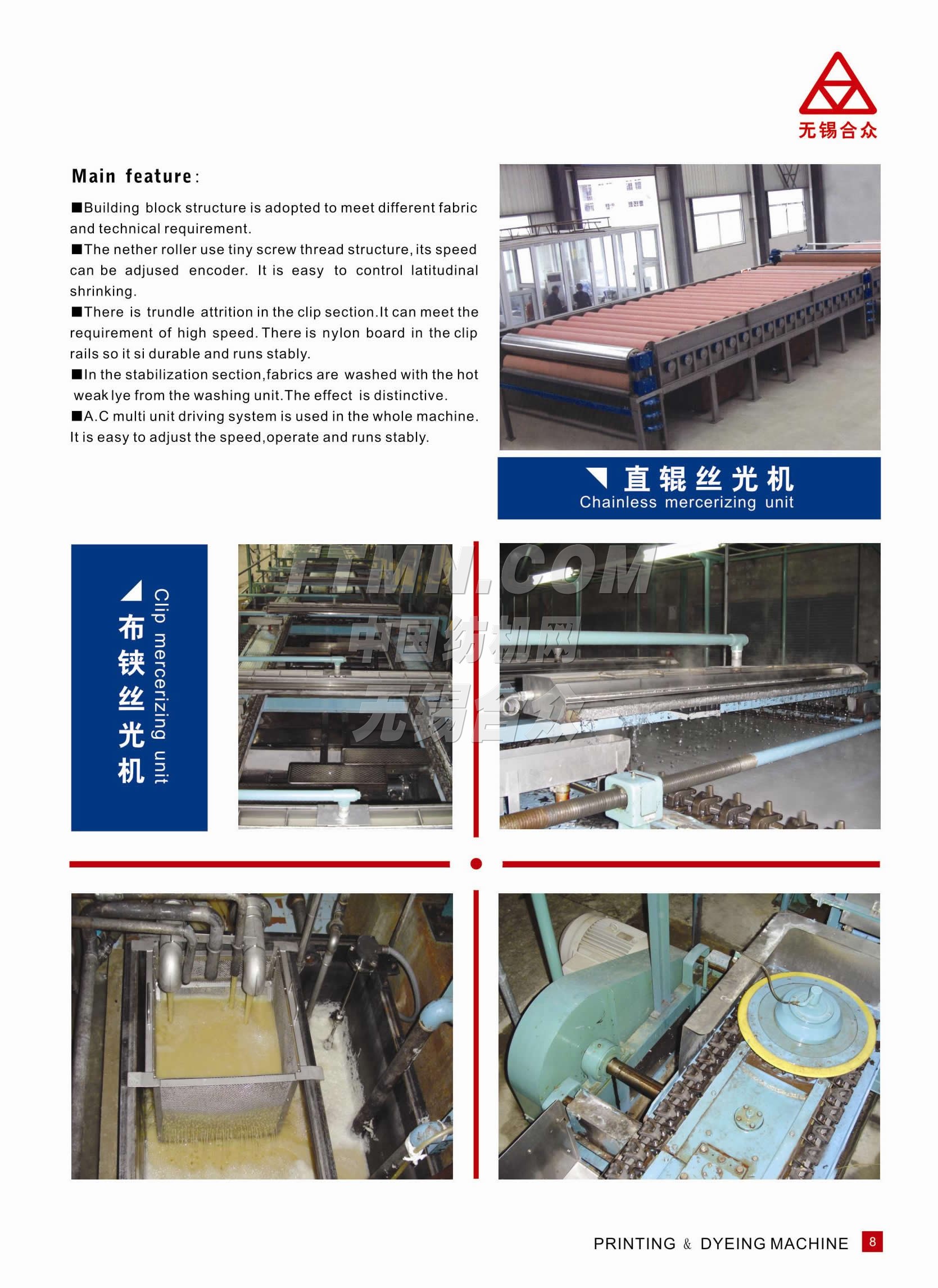 无锡合众

Main feature:

■Building block structure is adopted to meet different fabric and technical requirement.
■The nether roller use tiny screw thread structure, its speed can be adjused encoder. It is easy to control latitudinal shrinking.
■There is trundle attrition in the clip section.It can meet the requirement of high speed. There is nylon board in the clip rails so it si durable and runs stably.
■In the stabilization section,fabrics are washed with the hot weak lye from the washing unit.The effect is distinctive.
■A.C multi unit driving system is used in the whole machine. It is easy to adjust the speed,operate and runs stably.

直辊丝光机
Chainless mercerizing unit

布铗丝光机
Clip mercerizing unit

TTMN.COM
中国纺机网
无锡合众

PRINTING & DYEING MACHINE 8